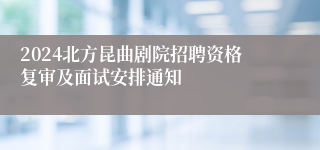 2024北方昆曲剧院招聘资格复审及面试安排通知